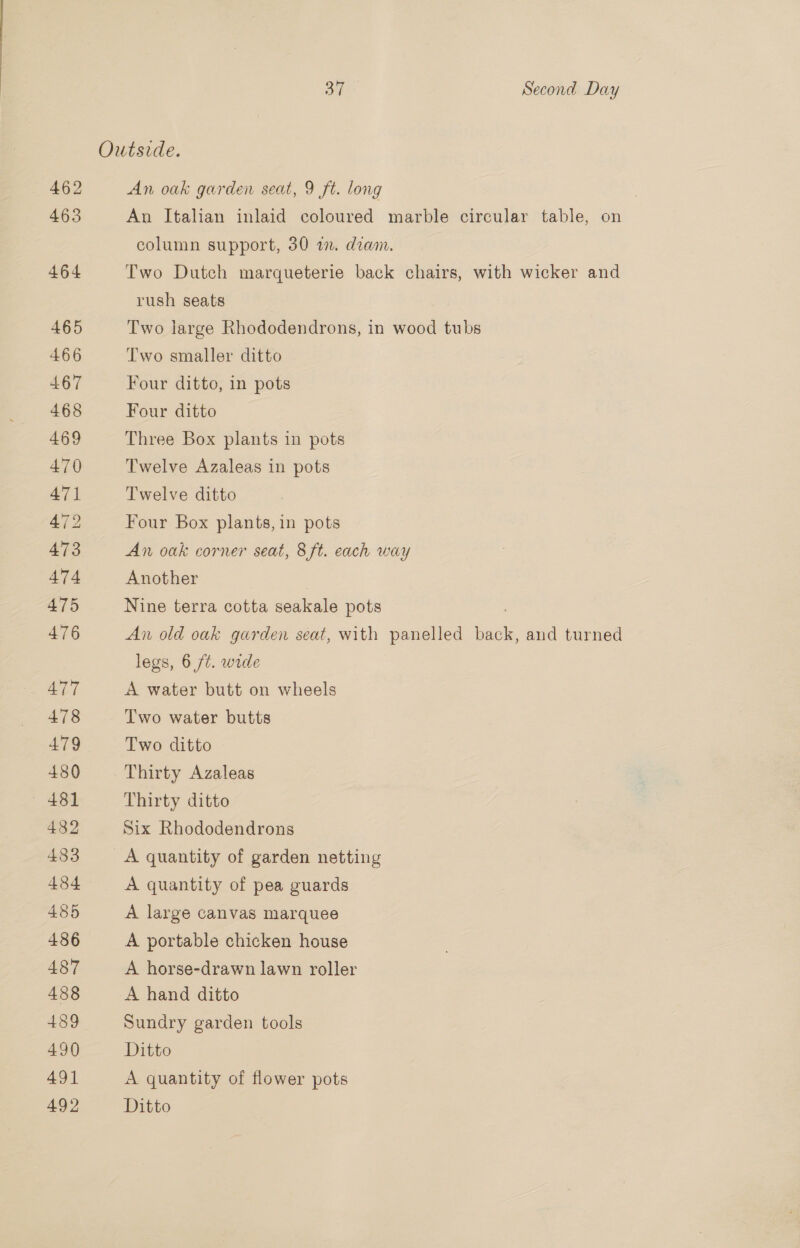 37 Second Day

Outside.

462 An oak garden seat, 9 ft. long

463 An Italian inlaid coloured marble circular table, on column support, 30 in. diam.

464 Two Dutch marqueterie back chairs, with wicker and rush seats

465 Two large Rhododendrons, in wood tubs

466 Two smaller ditto

467 Four ditto, in pots

468 Four ditto

469 Three Box plants in pots

470 Twelve Azaleas in pots

471 Twelve ditto

472 Four Box plants, in pots

473 An oak corner seat, 8 ft. each way

474 Another

475 Nine terra cotta seakale pots

476 An old oak garden seat, with panelled back, and turned legs, 6 ft. wide

477 A water butt on wheels

478 Two water butts

479 Two ditto

480 Thirty Azaleas

481 Thirty ditto

482 Six Rhododendrons

483 A quantity of garden netting

484 A quantity of pea guards

485 A large canvas marquee

486 A portable chicken house

487 A horse-drawn lawn roller

488 A hand ditto

489 Sundry garden tools

490 Ditto

491 A quantity of flower pots

492 Ditto